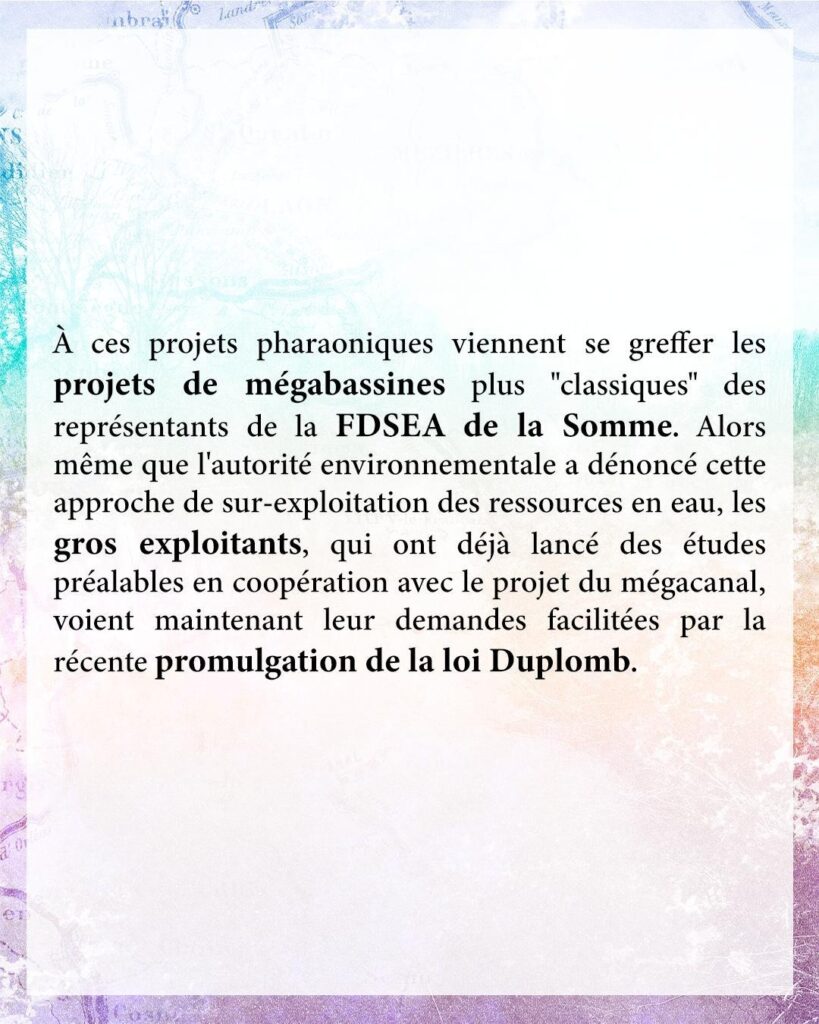 À ces projets pharaoniques viennent se greffer les projets de mégabassines plus "classiques" des représentants de la FDSEA de la Somme. Alors même que l'autorité environnementale a dénoncé cette approche de sur-exploitation des ressources en eau, les gros exploitants, qui ont déjà lancé des études préalables en coopération avec le projet du mégacanal, voient maintenant leur demandes facilitées par la récente promulgation de la loi Duplomb.